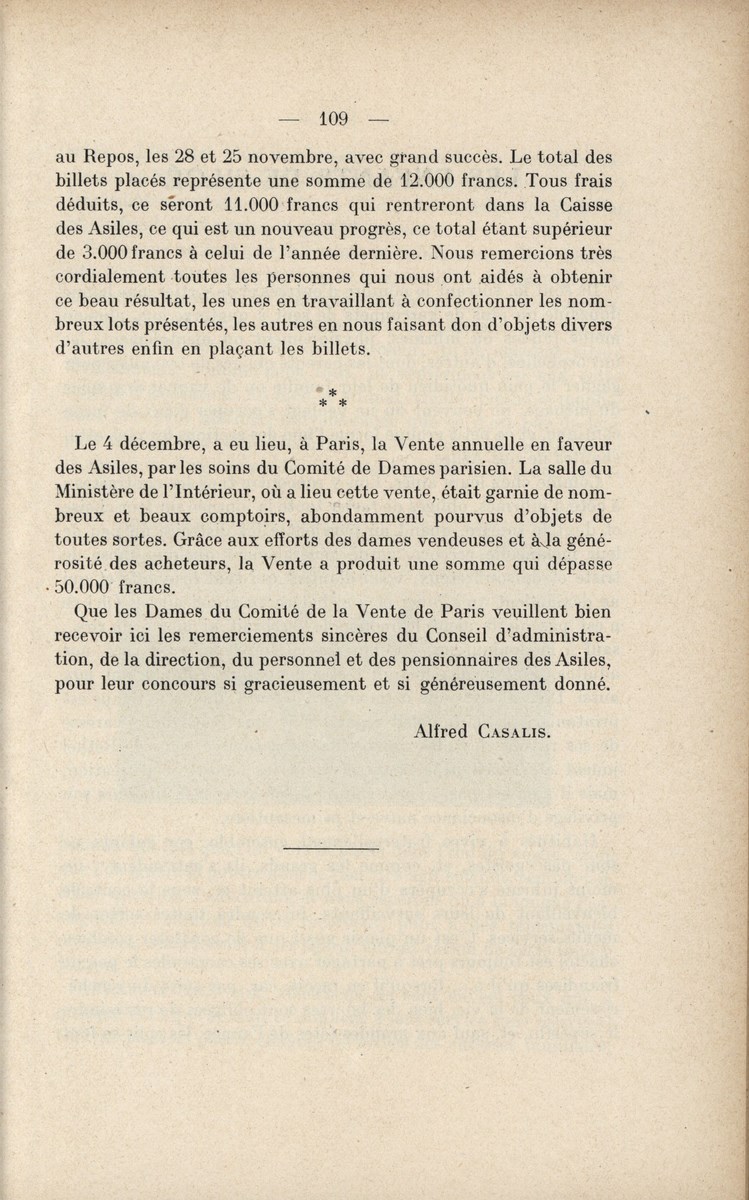 — 109 —

au Repos, les 28 et 25 novembre, avec grand succès. Le total des billets placés représente une somme de 12.000 francs. Tous frais déduits, ce seront 11.000 francs qui rentreront dans la Caisse des Asiles, ce qui est un nouveau progrès, ce total étant supérieur de 3.000 francs à celui de l'année dernière. Nous remercions très cordialement toutes les personnes qui nous ont aidés à obtenir ce beau résultat, les unes en travaillant à confectionner les nombreux lots présentés, les autres en nous faisant don d'objets divers d'autres enfin en plaçant les billets.

\*
\* \*

Le 4 décembre, a eu lieu, à Paris, la Vente annuelle en faveur des Asiles, par les soins du Comité de Dames parisien. La salle du Ministère de l'Intérieur, où a lieu cette vente, était garnie de nombreux et beaux comptoirs, abondamment pourvus d'objets de toutes sortes. Grâce aux efforts des dames vendeuses et à la générosité des acheteurs, la Vente a produit une somme qui dépasse 50.000 francs.

Que les Dames du Comité de la Vente de Paris veuillent bien recevoir ici les remerciements sincères du Conseil d'administration, de la direction, du personnel et des pensionnaires des Asiles, pour leur concours si gracieusement et si généreusement donné.

Alfred Casalis.